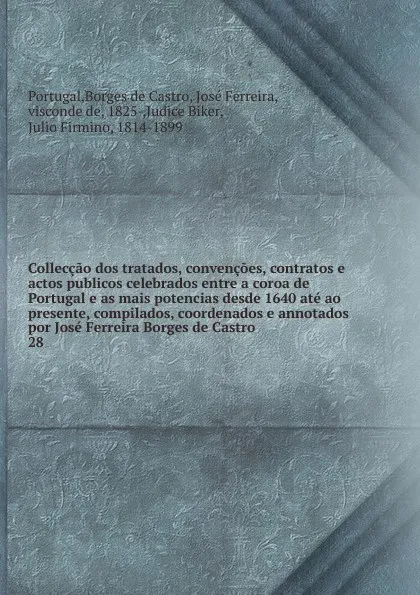 Portugal,Borges de Castro, José Ferreira, visconde de, 1825-,Judice Biker, Julio Firmino, 1814-1899

Collecção dos tratados, convenções, contratos e actos publicos celebrados entre a coroa de Portugal e as mais potencias desde 1640 até ao presente, compilados, coordenados e annotados por José Ferreira Borges de Castro
28